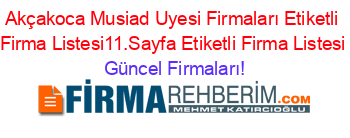 Akçakoca Musiad Uyesi Firmaları Etiketli Firma Listesi11.Sayfa Etiketli Firma Listesi Güncel Firmaları!

FİRMAREHBERİM.COM
MEHMET KATIRCIOĞLU